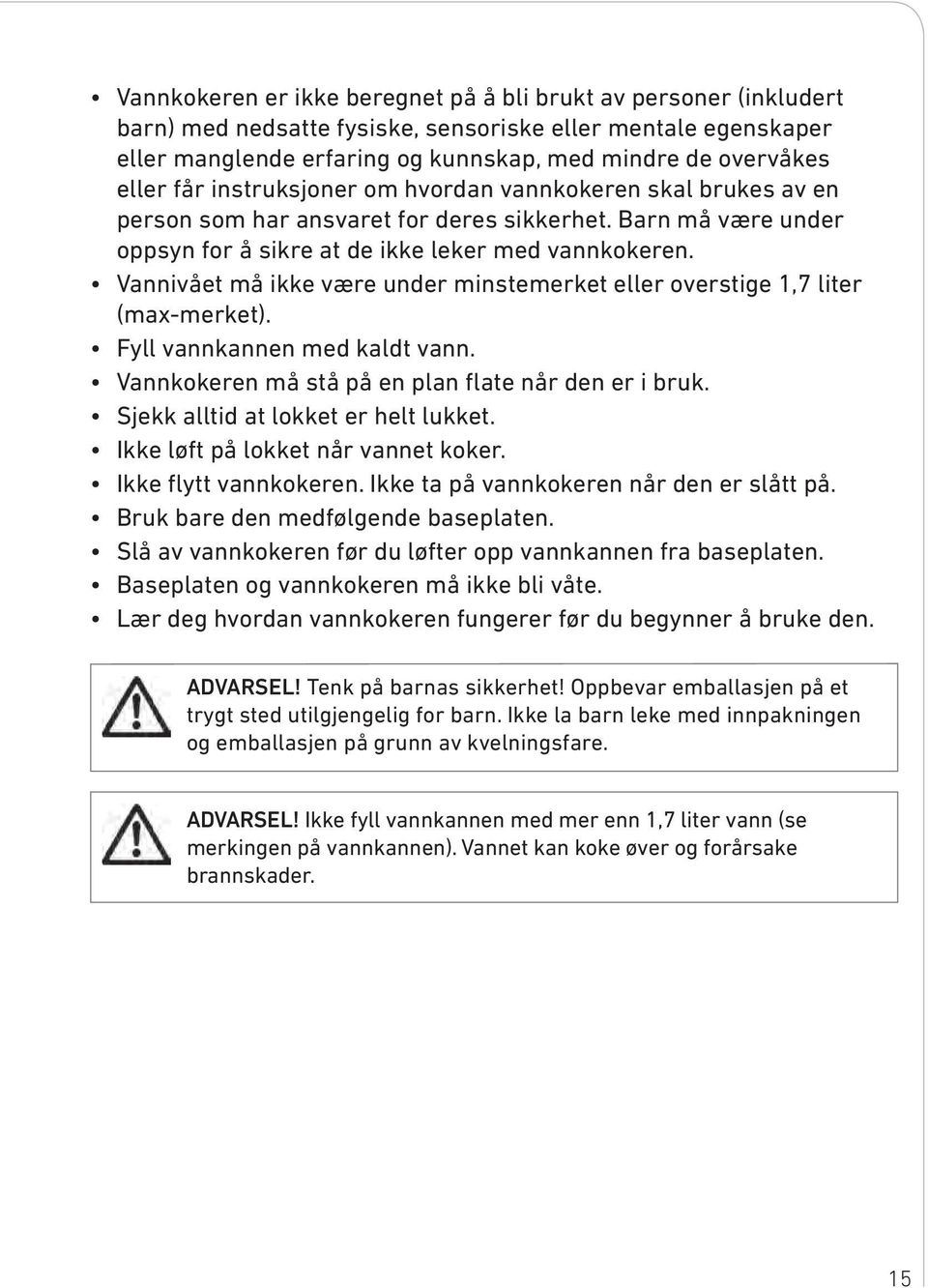 • Vannkokeren er ikke beregnet på å bli brukt av personer (inkludert barn) med nedsatte fysiske, sensoriske eller mentale egenskaper eller manglende erfaring og kunnskap, med mindre de overvåkes eller får instruksjoner om hvordan vannkokeren skal brukes av en person som har ansvaret for deres sikkerhet. Barn må være under oppsyn for å sikre at de ikke leker med vannkokeren.
• Vannivået må ikke være under minstemerket eller overstige 1,7 liter (max-merket).
• Fyll vannkannen med kaldt vann.
• Vannkokeren må stå på en plan flate når den er i bruk.
• Sjekk alltid at lokket er helt lukket.
• Ikke løft på lokket når vannet koker.
• Ikke flytt vannkokeren. Ikke ta på vannkokeren når den er slått på.
• Bruk bare den medfølgende baseplaten.
• Slå av vannkokeren før du løfter opp vannkannen fra baseplaten.
• Baseplaten og vannkokeren må ikke bli våte.
• Lær deg hvordan vannkokeren fungerer før du begynner å bruke den.

ADVARSEL! Tenk på barnas sikkerhet! Oppbevar emballasjen på et trygt sted utilgjengelig for barn. Ikke la barn leke med innpakningen og emballasjen på grunn av kvelningsfare.

ADVARSEL! Ikke fyll vannkannen med mer enn 1,7 liter vann (se merkingen på vannkannen). Vannet kan koke øver og forårsake brannskader.

15